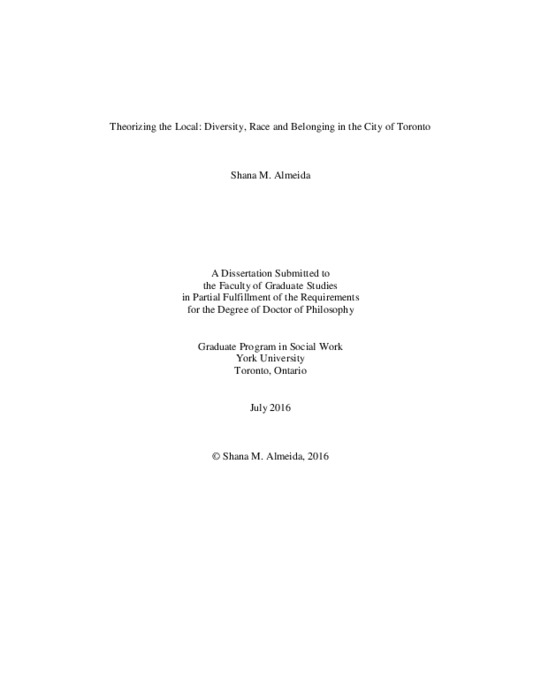 Theorizing the Local: Diversity, Race and Belonging in the City of Toronto

Shana M. Almeida

A Dissertation Submitted to
the Faculty of Graduate Studies
in Partial Fulfillment of the Requirements
for the Degree of Doctor of Philosophy

Graduate Program in Social Work
York University
Toronto, Ontario

July 2016

© Shana M. Almeida, 2016